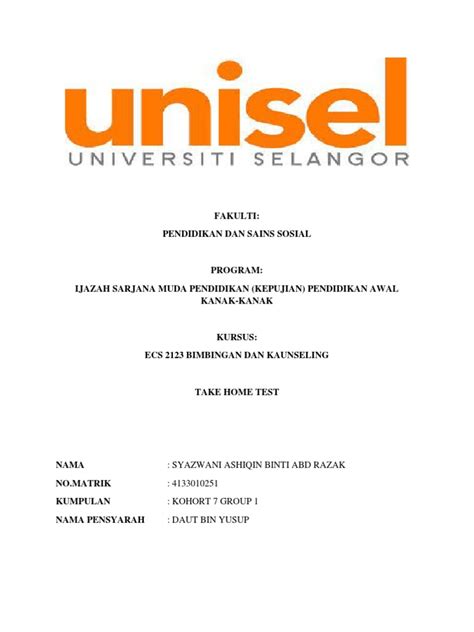 unisel
UNIVERSITI SELANGOR

FAKULTI:
PENDIDIKAN DAN SAINS SOSIAL

PROGRAM:
IJAZAH SARJANA MUDA PENDIDIKAN (KEPUJIAN) PENDIDIKAN AWAL KANAK-KANAK

KURSUS:
ECS 2123 BIMBINGAN DAN KAUNSELING

TAKE HOME TEST

NAMA : SYAZWANI ASHIQIN BINTI ABD RAZAK
NO.MATRIK : 4133010251
KUMPULAN : KOHORT 7 GROUP 1
NAMA PENSYARAH : DAUT BIN YUSUP